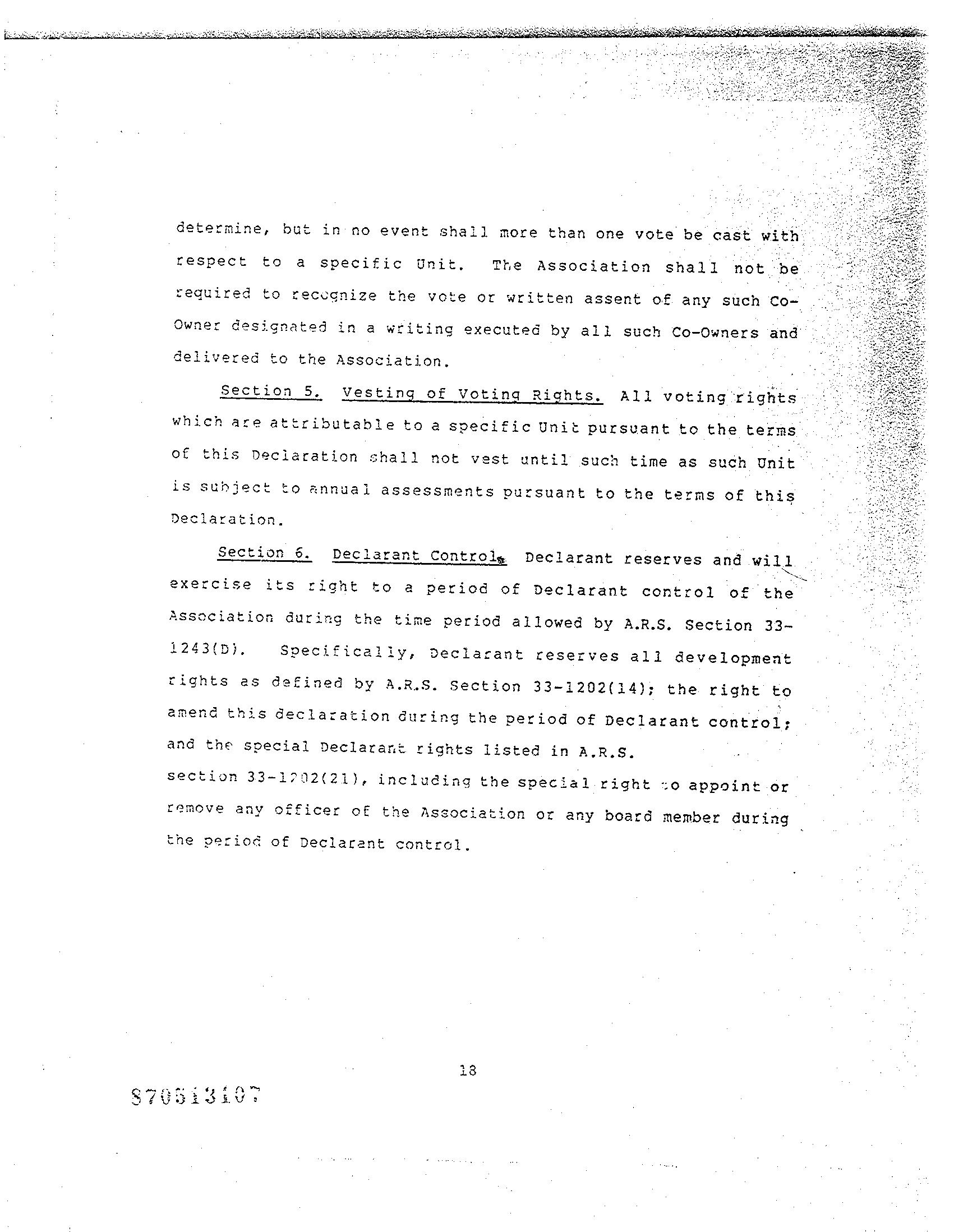 determine, but in no event shall more than one vote be cast with respect to a specific Unit. The Association shall not be required to recognize the vote or written assent of any such Co-Owner designated in a writing executed by all such Co-Owners and delivered to the Association.

Section 5. Vesting of Voting Rights. All voting rights which are attributable to a specific Unit pursuant to the terms of this Declaration shall not vest until such time as such Unit is subject to annual assessments pursuant to the terms of this Declaration.

Section 6. Declarant Control. Declarant reserves and will exercise its right to a period of Declarant control of the Association during the time period allowed by A.R.S. Section 33-1243(D). Specifically, Declarant reserves all development rights as defined by A.R.S. Section 33-1202(14); the right to amend this declaration during the period of Declarant control; and the special Declarant rights listed in A.R.S. section 33-1202(21), including the special right to appoint or remove any officer of the Association or any board member during the period of Declarant control.

18

87031310?